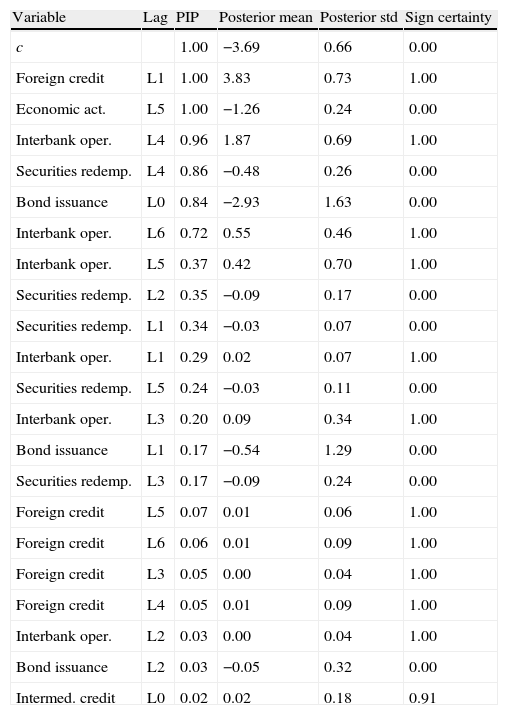 | Variable | Lag | PIP | Posterior mean | Posterior std | Sign certainty |
|---|---|---|---|---|---|
| $c$ | | 1.00 | −3.69 | 0.66 | 0.00 |
| Foreign credit | L1 | 1.00 | 3.83 | 0.73 | 1.00 |
| Economic act. | L5 | 1.00 | −1.26 | 0.24 | 0.00 |
| Interbank oper. | L4 | 0.96 | 1.87 | 0.69 | 1.00 |
| Securities redemp. | L4 | 0.86 | −0.48 | 0.26 | 0.00 |
| Bond issuance | L0 | 0.84 | −2.93 | 1.63 | 0.00 |
| Interbank oper. | L6 | 0.72 | 0.55 | 0.46 | 1.00 |
| Interbank oper. | L5 | 0.37 | 0.42 | 0.70 | 1.00 |
| Securities redemp. | L2 | 0.35 | −0.09 | 0.17 | 0.00 |
| Securities redemp. | L1 | 0.34 | −0.03 | 0.07 | 0.00 |
| Interbank oper. | L1 | 0.29 | 0.02 | 0.07 | 1.00 |
| Securities redemp. | L5 | 0.24 | −0.03 | 0.11 | 0.00 |
| Interbank oper. | L3 | 0.20 | 0.09 | 0.34 | 1.00 |
| Bond issuance | L1 | 0.17 | −0.54 | 1.29 | 0.00 |
| Securities redemp. | L3 | 0.17 | −0.09 | 0.24 | 0.00 |
| Foreign credit | L5 | 0.07 | 0.01 | 0.06 | 1.00 |
| Foreign credit | L6 | 0.06 | 0.01 | 0.09 | 1.00 |
| Foreign credit | L3 | 0.05 | 0.00 | 0.04 | 1.00 |
| Foreign credit | L4 | 0.05 | 0.01 | 0.09 | 1.00 |
| Interbank oper. | L2 | 0.03 | 0.00 | 0.04 | 1.00 |
| Bond issuance | L2 | 0.03 | −0.05 | 0.32 | 0.00 |
| Intermed. credit | L0 | 0.02 | 0.02 | 0.18 | 0.91 |